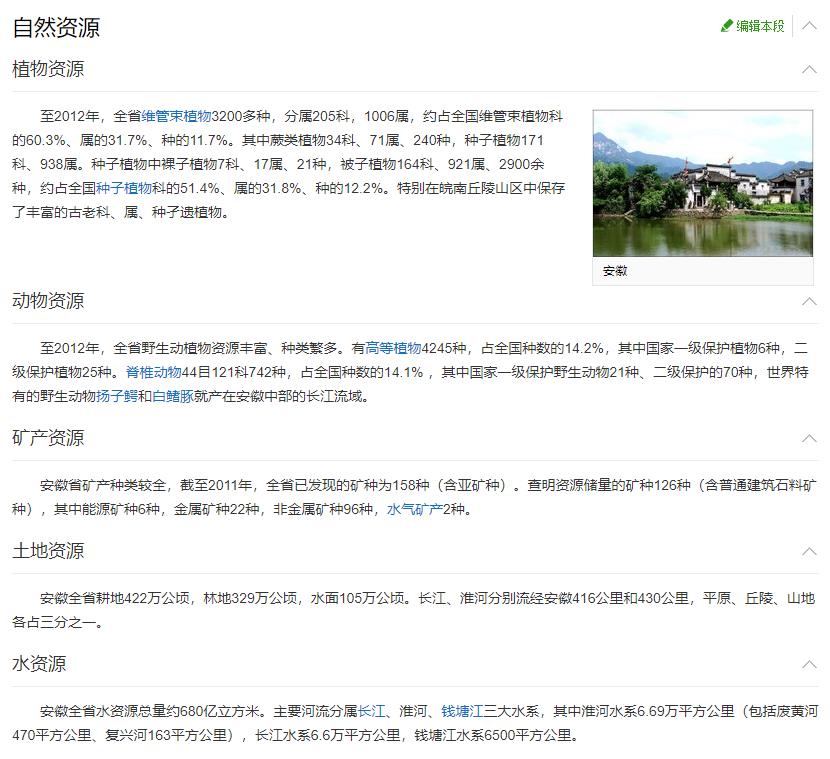 自然资源

编辑本段

植物资源

至2012年，全省维管束植物3200多种，分属205科，1006属，约占全国维管束植物科的60.3%、属的31.7%、种的11.7%。其中蕨类植物34科、71属、240种，种子植物171科、938属。种子植物中裸子植物7科、17属、21种，被子植物164科、921属、2900余种，约占全国种子植物科的51.4%、属的31.8%、种的12.2%。特别在皖南丘陵山区中保存了丰富的古老科、属、种孑遗植物。

安徽

动物资源

至2012年，全省野生动植物资源丰富、种类繁多。有高等植物4245种，占全国种数的14.2%，其中国家一级保护植物6种，二级保护植物25种。脊椎动物44目121科742种，占全国种数的14.1%，其中国家一级保护野生动物21种、二级保护的70种，世界特有的野生动物扬子鳄和白鳍豚就产在安徽中部的长江流域。

矿产资源

安徽省矿产种类较全，截至2011年，全省已发现的矿种为158种（含亚矿种）。查明资源储量的矿种126种（含普通建筑石料矿种），其中能源矿种6种，金属矿种22种，非金属矿种96种，水气矿产2种。

土地资源

安徽全省耕地422万公顷，林地329万公顷，水面105万公顷。长江、淮河分别流经安徽416公里和430公里，平原、丘陵、山地各占三分之一。

水资源

安徽全省水资源总量约680亿立方米。主要河流分属长江、淮河、钱塘江三大水系，其中淮河水系6.69万平方公里（包括废黄河470平方公里、复兴河163平方公里），长江水系6.6万平方公里，钱塘江水系6500平方公里。